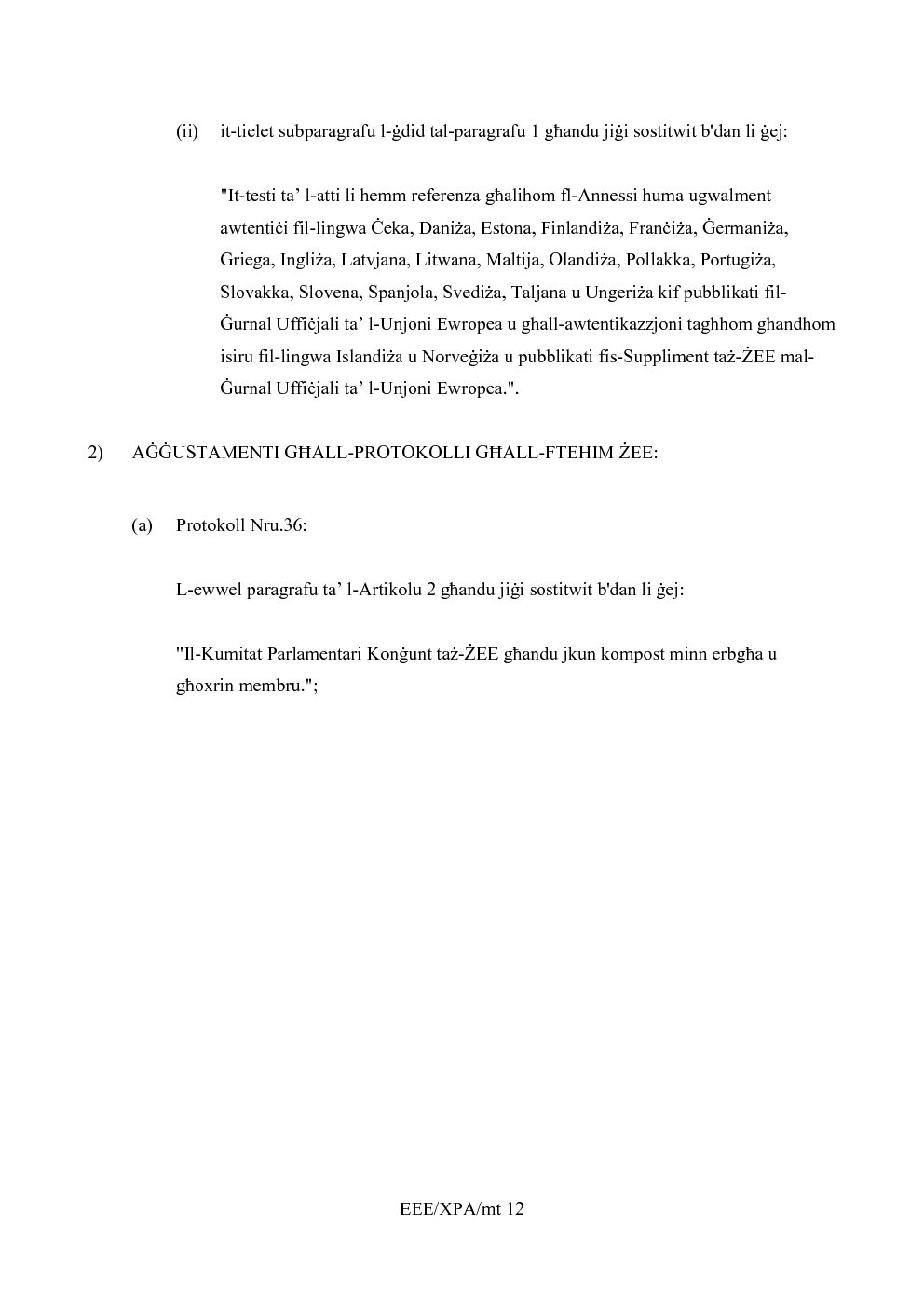 (ii) it-tielet subparagrafu l-ġdid tal-paragrafu 1 għandu jiġi sostitwit b'dan li ġej:

"It-testi ta' l-atti li hemm referenza għalihom fl-Annessi huma ugwalment awtentiċi fil-lingwa Ċeka, Daniża, Estona, Finlandiża, Franċiża, Ġermaniża, Griega, Ingliża, Latvjana, Litwana, Maltija, Olandiża, Pollakka, Portugiża, Slovakka, Slovena, Spanjola, Svediża, Taljana u Ungeriża kif pubblikati fil-Ġurnal Uffiċjali ta' l-Unjoni Ewropea u għall-awtentikazzjoni tagħhom għandhom isiru fil-lingwa Islandiża u Norveġiża u pubblikati fis-Suppliment taż-ŻEE mal-Ġurnal Uffiċjali ta' l-Unjoni Ewropea.".

2) AĠĠUSTAMENTI GĦALL-PROTOKOLLI GĦALL-FTEHIM ŻEE:

(a) Protokoll Nru.36:

L-ewwel paragrafu ta' l-Artikolu 2 għandu jiġi sostitwit b'dan li ġej:

"Il-Kumitat Parlamentari Konġunt taż-ŻEE għandu jkun kompost minn erbgħa u għoxrin membru.";

EEE/XPA/mt 12